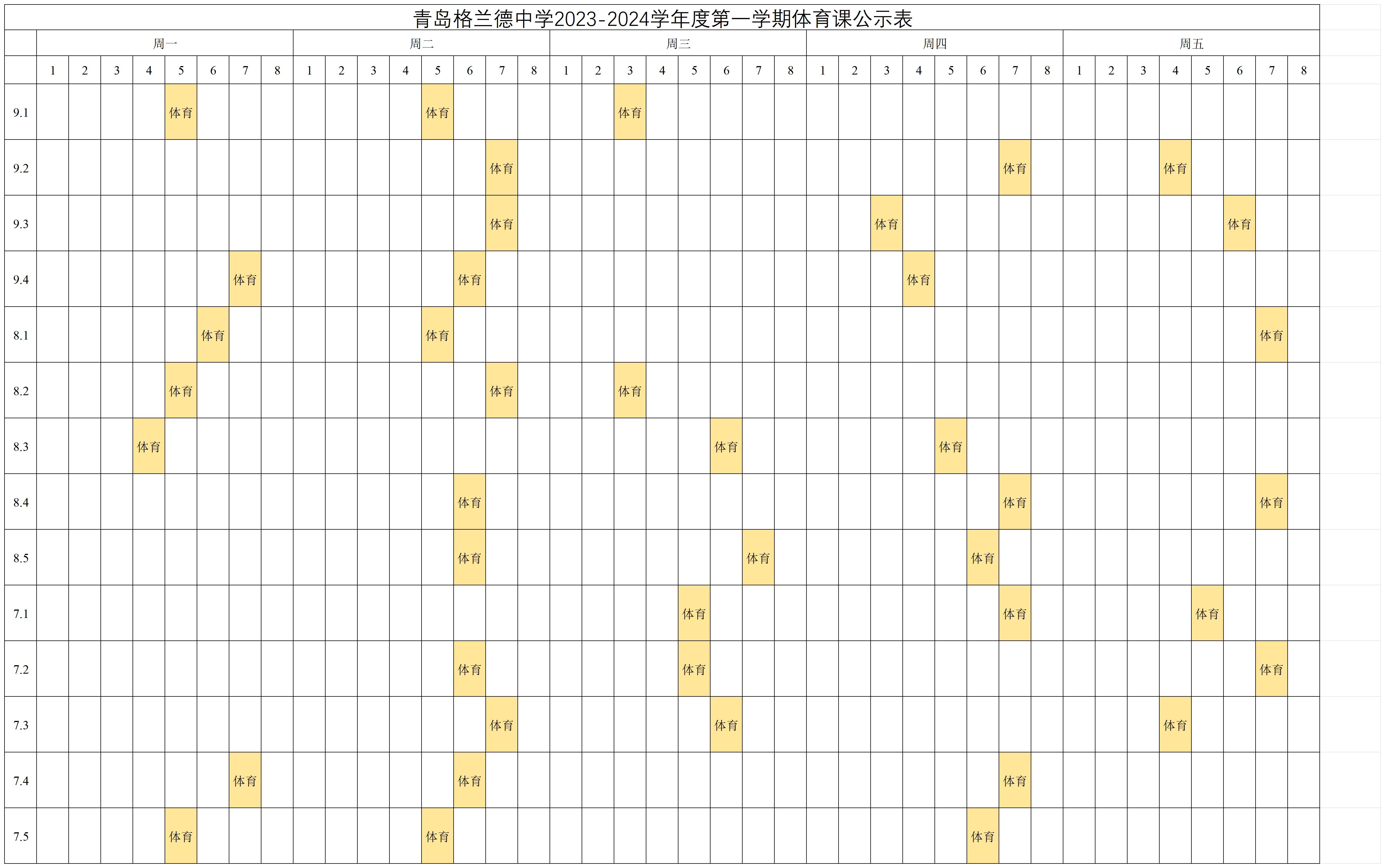 青岛格兰德中学2023-2024学年度第一学期体育课公示表

| | 周一 | | | | | | | | 周二 | | | | | | | | 周三 | | | | | | | | 周四 | | | | | | | | 周五 | | | | | | | |
|---|---|---|---|---|---|---|---|---|---|---|---|---|---|---|---|---|---|---|---|---|---|---|---|---|---|---|---|---|---|---|---|---|---|---|---|---|---|---|---|---|
| | 1 | 2 | 3 | 4 | 5 | 6 | 7 | 8 | 1 | 2 | 3 | 4 | 5 | 6 | 7 | 8 | 1 | 2 | 3 | 4 | 5 | 6 | 7 | 8 | 1 | 2 | 3 | 4 | 5 | 6 | 7 | 8 | 1 | 2 | 3 | 4 | 5 | 6 | 7 | 8 |
| 9.1 | | | | | 体育 | | | | | | | | 体育 | | | | | | 体育 | | | | | | | | | | | | | | | | | | | | | |
| 9.2 | | | | | | | | | | | | | | | 体育 | | | | | | | | | | | | | | | | 体育 | | | | | 体育 | | | | |
| 9.3 | | | | | | | | | | | | | | | 体育 | | | | | | | | | | | | 体育 | | | | | | | | | | | 体育 | | |
| 9.4 | | | | | | | 体育 | | | | | | | 体育 | | | | | | | | | | | | | | 体育 | | | | | | | | | | | | |
| 8.1 | | | | | | 体育 | | | | | | | 体育 | | | | | | | | | | | | | | | | | | | | | | | | | | 体育 | |
| 8.2 | | | | | 体育 | | | | | | | | | | 体育 | | | | 体育 | | | | | | | | | | | | | | | | | | | | | |
| 8.3 | | | | 体育 | | | | | | | | | | | | | | | | | | 体育 | | | | | | | 体育 | | | | | | | | | | | |
| 8.4 | | | | | | | | | | | | | | 体育 | | | | | | | | | | | | | | | | | 体育 | | | | | | | | 体育 | |
| 8.5 | | | | | | | | | | | | | | 体育 | | | | | | | | | 体育 | | | | | | | 体育 | | | | | | | | | | |
| 7.1 | | | | | | | | | | | | | | | | | | | | | 体育 | | | | | | | | | | 体育 | | | | | | 体育 | | | |
| 7.2 | | | | | | | | | | | | | | 体育 | | | | | | | 体育 | | | | | | | | | | | | | | | | | | 体育 | |
| 7.3 | | | | | | | | | | | | | | | 体育 | | | | | | | 体育 | | | | | | | | | | | | | | 体育 | | | | |
| 7.4 | | | | | | | 体育 | | | | | | | 体育 | | | | | | | | | | | | | | | | | 体育 | | | | | | | | | |
| 7.5 | | | | | 体育 | | | | | | | | 体育 | | | | | | | | | | | | | | | | | 体育 | | | | | | | | | | |